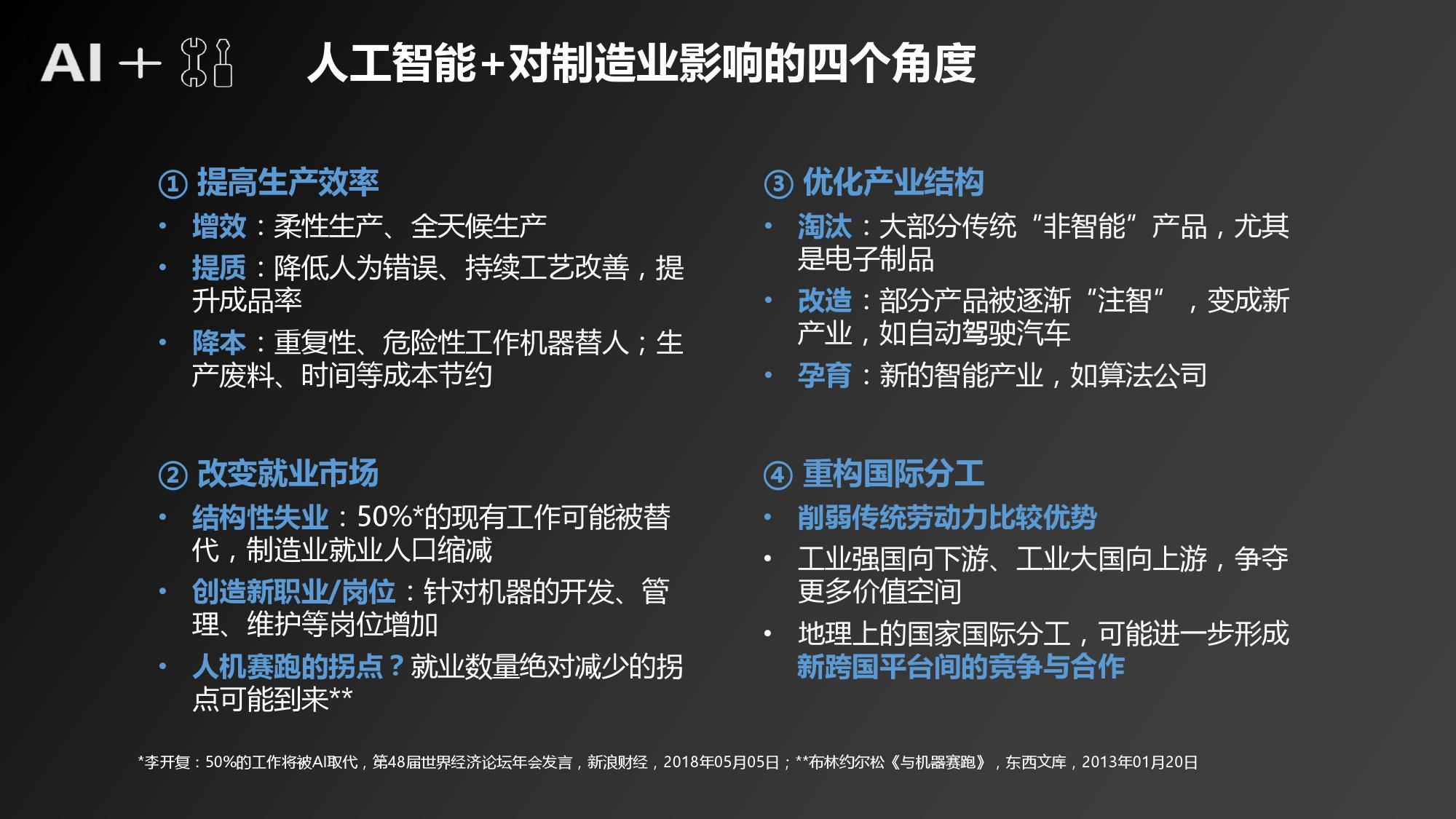 AI +

人工智能+对制造业影响的四个角度

① 提高生产效率
• 增效：柔性生产、全天候生产
• 提质：降低人为错误、持续工艺改善，提升成品率
• 降本：重复性、危险性工作机器替人；生产废料、时间等成本节约

② 改变就业市场
• 结构性失业：50%*的现有工作可能被替代，制造业就业人口缩减
• 创造新职业/岗位：针对机器的开发、管理、维护等岗位增加
• 人机赛跑的拐点？就业数量绝对减少的拐点可能到来**

③ 优化产业结构
• 淘汰：大部分传统“非智能”产品，尤其是电子制品
• 改造：部分产品被逐渐“注智”，变成新产业，如自动驾驶汽车
• 孕育：新的智能产业，如算法公司

④ 重构国际分工
• 削弱传统劳动力比较优势
• 工业强国向下游、工业大国向上游，争夺更多价值空间
• 地理上的国家国际分工，可能进一步形成新跨国平台间的竞争与合作

*李开复：50%的工作将被AI取代，第48届世界经济论坛年会发言，新浪财经，2018年05月05日；**布林约尔松《与机器赛跑》，东西文库，2013年01月20日